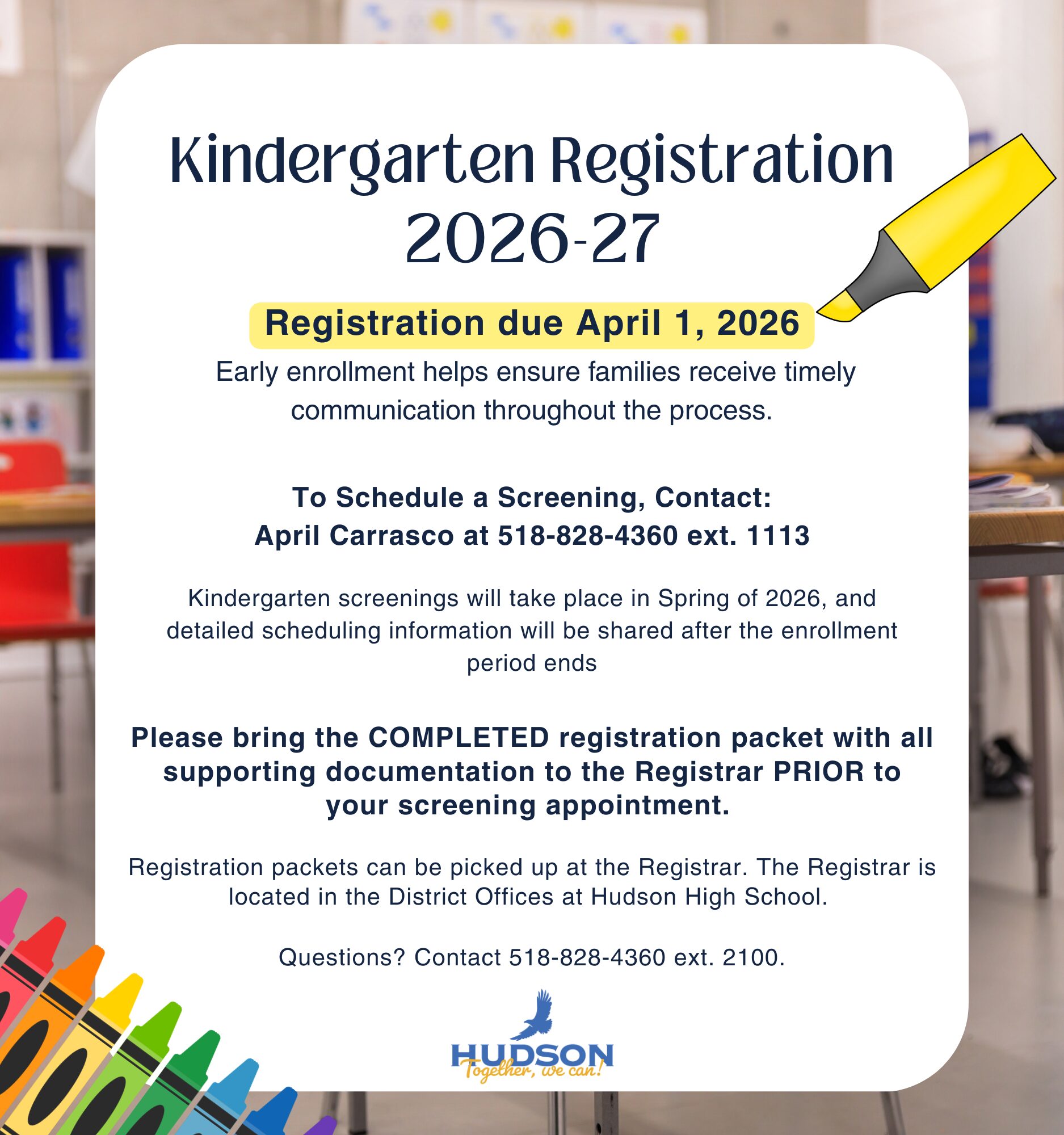 Kindergarten Registration
2026-27

Registration due April 1, 2026

Early enrollment helps ensure families receive timely communication throughout the process.

To Schedule a Screening, Contact:
April Carrasco at 518-828-4360 ext. 1113

Kindergarten screenings will take place in Spring of 2026, and detailed scheduling information will be shared after the enrollment period ends

Please bring the COMPLETED registration packet with all supporting documentation to the Registrar PRIOR to your screening appointment.

Registration packets can be picked up at the Registrar. The Registrar is located in the District Offices at Hudson High School.

Questions? Contact 518-828-4360 ext. 2100.

HUDSON
Together, we can!